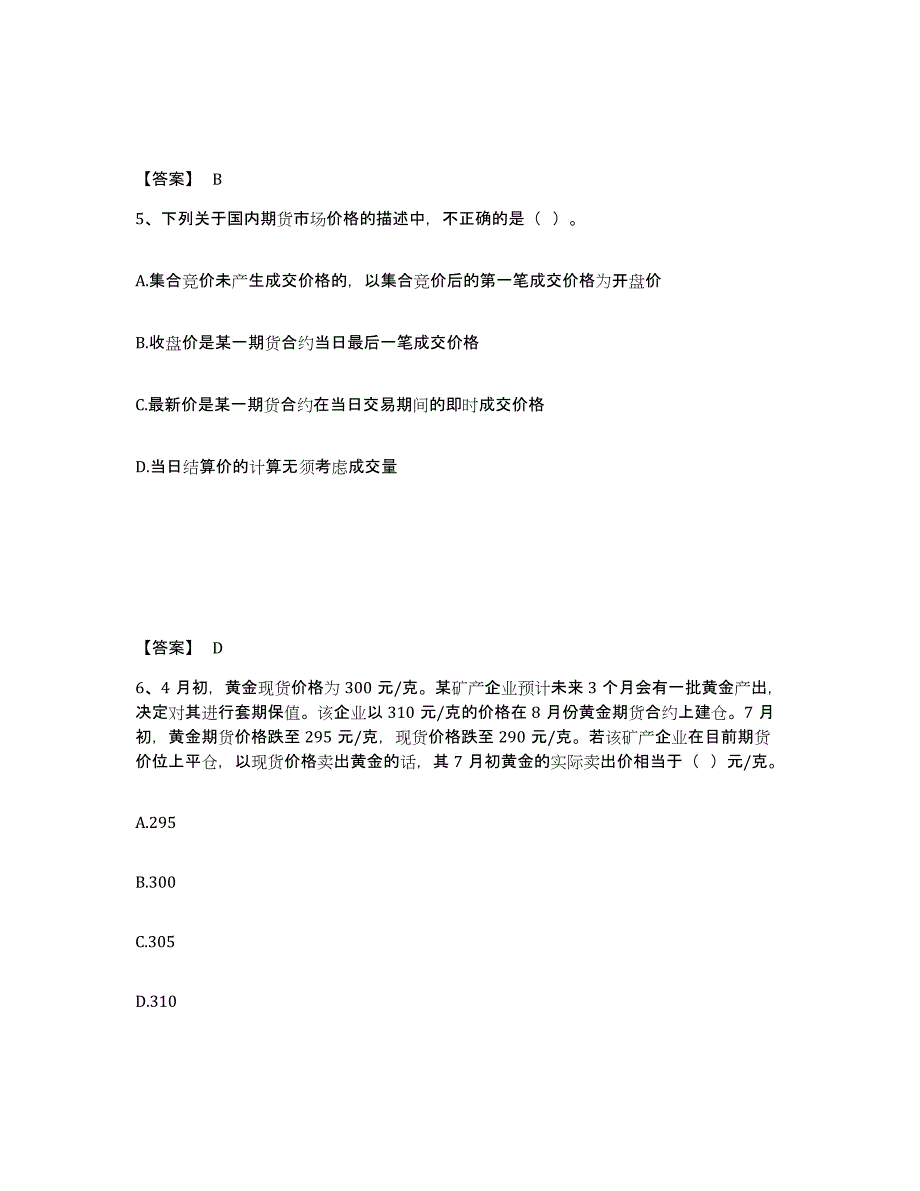 【答案】 B

5、下列关于国内期货市场价格的描述中，不正确的是（ ）。

A.集合竞价未产生成交价格的，以集合竞价后的第一笔成交价格为开盘价

B.收盘价是某一期货合约当日最后一笔成交价格

C.最新价是某一期货合约在当日交易期间的即时成交价格

D.当日结算价的计算无须考虑成交量

【答案】 D

6、4 月初，黄金现货价格为 300 元/克。某矿产企业预计未来 3 个月会有一批黄金产出，决定对其进行套期保值。该企业以 310 元/克的价格在 8 月份黄金期货合约上建仓。7 月初，黄金期货价格跌至 295 元/克，现货价格跌至 290 元/克。若该矿产企业在目前期货价位上平仓，以现货价格卖出黄金的话，其 7 月初黄金的实际卖出价相当于（ ）元/克。

A.295

B.300

C.305

D.310